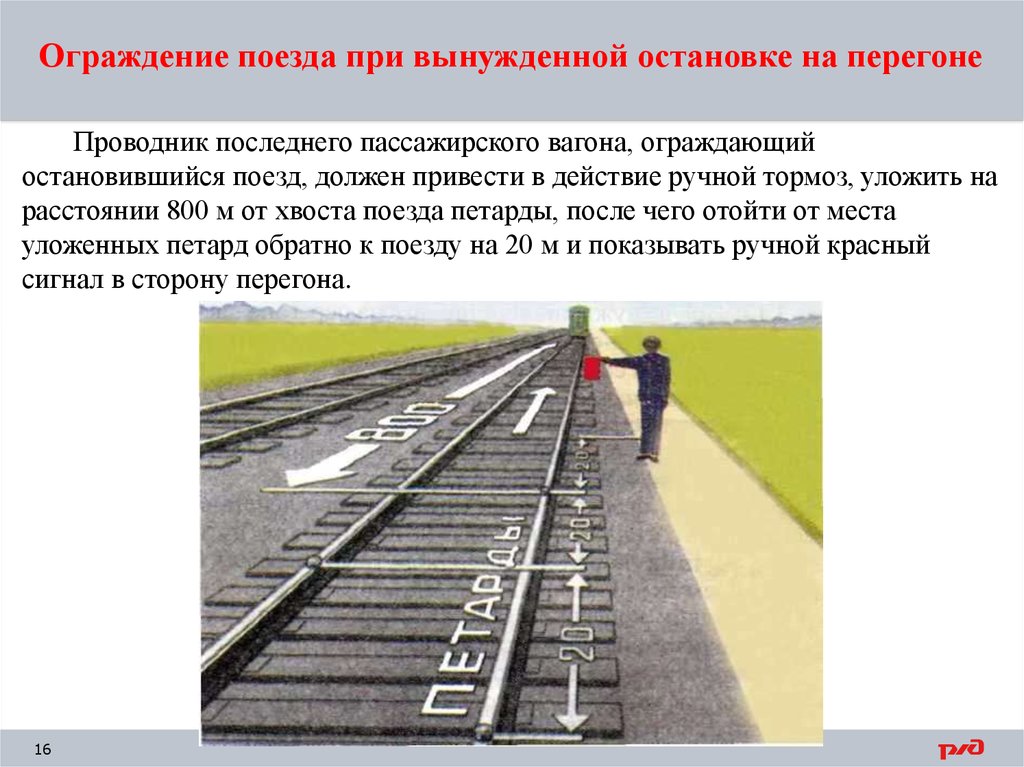 Ограждение поезда при вынужденной остановке на перегоне

Проводник последнего пассажирского вагона, ограждающий остановившийся поезд, должен привести в действие ручной тормоз, уложить на расстоянии 800 м от хвоста поезда петарды, после чего отойти от места уложенных петард обратно к поезду на 20 м и показывать ручной красный сигнал в сторону перегона.

800

20

20

20

ПЕТАРДЫ

16

РЖД